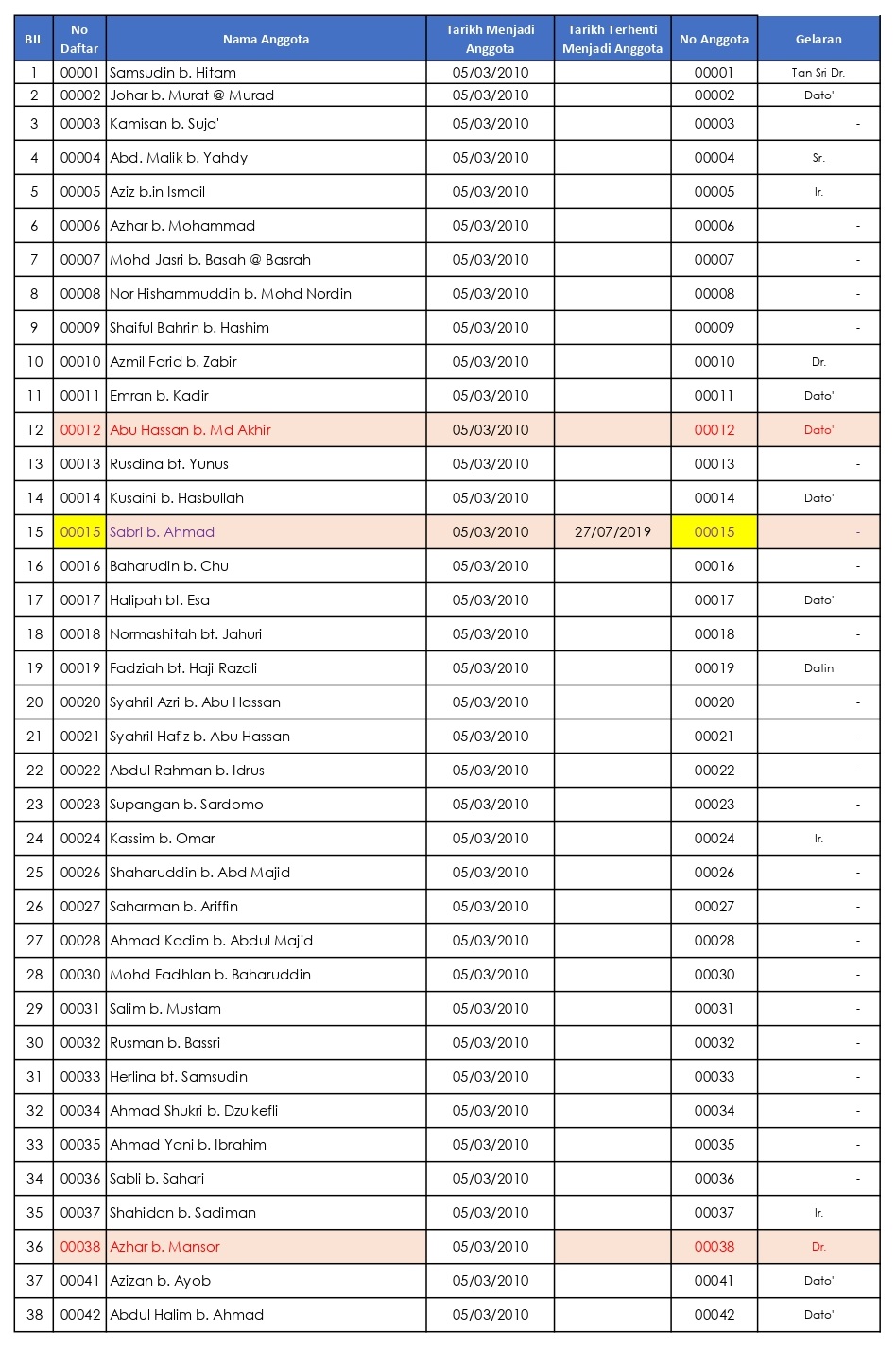 | BIL | No Daftar | Nama Anggota | Tarikh Menjadi Anggota | Tarikh Terhenti Menjadi Anggota | No Anggota | Gelaran |
|---|---|---|---|---|---|---|
| 1 | 00001 | Samsudin b. Hitam | 05/03/2010 | | 00001 | Tan Sri Dr. |
| 2 | 00002 | Johar b. Murat @ Murad | 05/03/2010 | | 00002 | Dato' |
| 3 | 00003 | Kamisan b. Suja' | 05/03/2010 | | 00003 | - |
| 4 | 00004 | Abd. Malik b. Yahdy | 05/03/2010 | | 00004 | Sr. |
| 5 | 00005 | Aziz b.in Ismail | 05/03/2010 | | 00005 | Ir. |
| 6 | 00006 | Azhar b. Mohammad | 05/03/2010 | | 00006 | - |
| 7 | 00007 | Mohd Jasri b. Basah @ Basrah | 05/03/2010 | | 00007 | - |
| 8 | 00008 | Nor Hishammuddin b. Mohd Nordin | 05/03/2010 | | 00008 | - |
| 9 | 00009 | Shaiful Bahrin b. Hashim | 05/03/2010 | | 00009 | - |
| 10 | 00010 | Azmil Farid b. Zabir | 05/03/2010 | | 00010 | Dr. |
| 11 | 00011 | Emran b. Kadir | 05/03/2010 | | 00011 | Dato' |
| 12 | 00012 | Abu Hassan b. Md Akhir | 05/03/2010 | | 00012 | Dato' |
| 13 | 00013 | Rusdina bt. Yunus | 05/03/2010 | | 00013 | - |
| 14 | 00014 | Kusaini b. Hasbullah | 05/03/2010 | | 00014 | Dato' |
| 15 | 00015 | Sabri b. Ahmad | 05/03/2010 | 27/07/2019 | 00015 | - |
| 16 | 00016 | Baharudin b. Chu | 05/03/2010 | | 00016 | - |
| 17 | 00017 | Halipah bt. Esa | 05/03/2010 | | 00017 | Dato' |
| 18 | 00018 | Normashitah bt. Jahuri | 05/03/2010 | | 00018 | - |
| 19 | 00019 | Fadziah bt. Haji Razali | 05/03/2010 | | 00019 | Datin |
| 20 | 00020 | Syahril Azri b. Abu Hassan | 05/03/2010 | | 00020 | - |
| 21 | 00021 | Syahril Hafiz b. Abu Hassan | 05/03/2010 | | 00021 | - |
| 22 | 00022 | Abdul Rahman b. Idrus | 05/03/2010 | | 00022 | - |
| 23 | 00023 | Supangan b. Sardomo | 05/03/2010 | | 00023 | - |
| 24 | 00024 | Kassim b. Omar | 05/03/2010 | | 00024 | Ir. |
| 25 | 00026 | Shaharuddin b. Abd Majid | 05/03/2010 | | 00026 | - |
| 26 | 00027 | Saharman b. Ariffin | 05/03/2010 | | 00027 | - |
| 27 | 00028 | Ahmad Kadim b. Abdul Majid | 05/03/2010 | | 00028 | - |
| 28 | 00030 | Mohd Fadhlan b. Baharuddin | 05/03/2010 | | 00030 | - |
| 29 | 00031 | Salim b. Mustam | 05/03/2010 | | 00031 | - |
| 30 | 00032 | Rusman b. Bassri | 05/03/2010 | | 00032 | - |
| 31 | 00033 | Herlina bt. Samsudin | 05/03/2010 | | 00033 | - |
| 32 | 00034 | Ahmad Shukri b. Dzulkefli | 05/03/2010 | | 00034 | - |
| 33 | 00035 | Ahmad Yani b. Ibrahim | 05/03/2010 | | 00035 | - |
| 34 | 00036 | Sabli b. Sahari | 05/03/2010 | | 00036 | - |
| 35 | 00037 | Shahidan b. Sadiman | 05/03/2010 | | 00037 | Ir. |
| 36 | 00038 | Azhar b. Mansor | 05/03/2010 | | 00038 | Dr. |
| 37 | 00041 | Azizan b. Ayob | 05/03/2010 | | 00041 | Dato' |
| 38 | 00042 | Abdul Halim b. Ahmad | 05/03/2010 | | 00042 | Dato' |